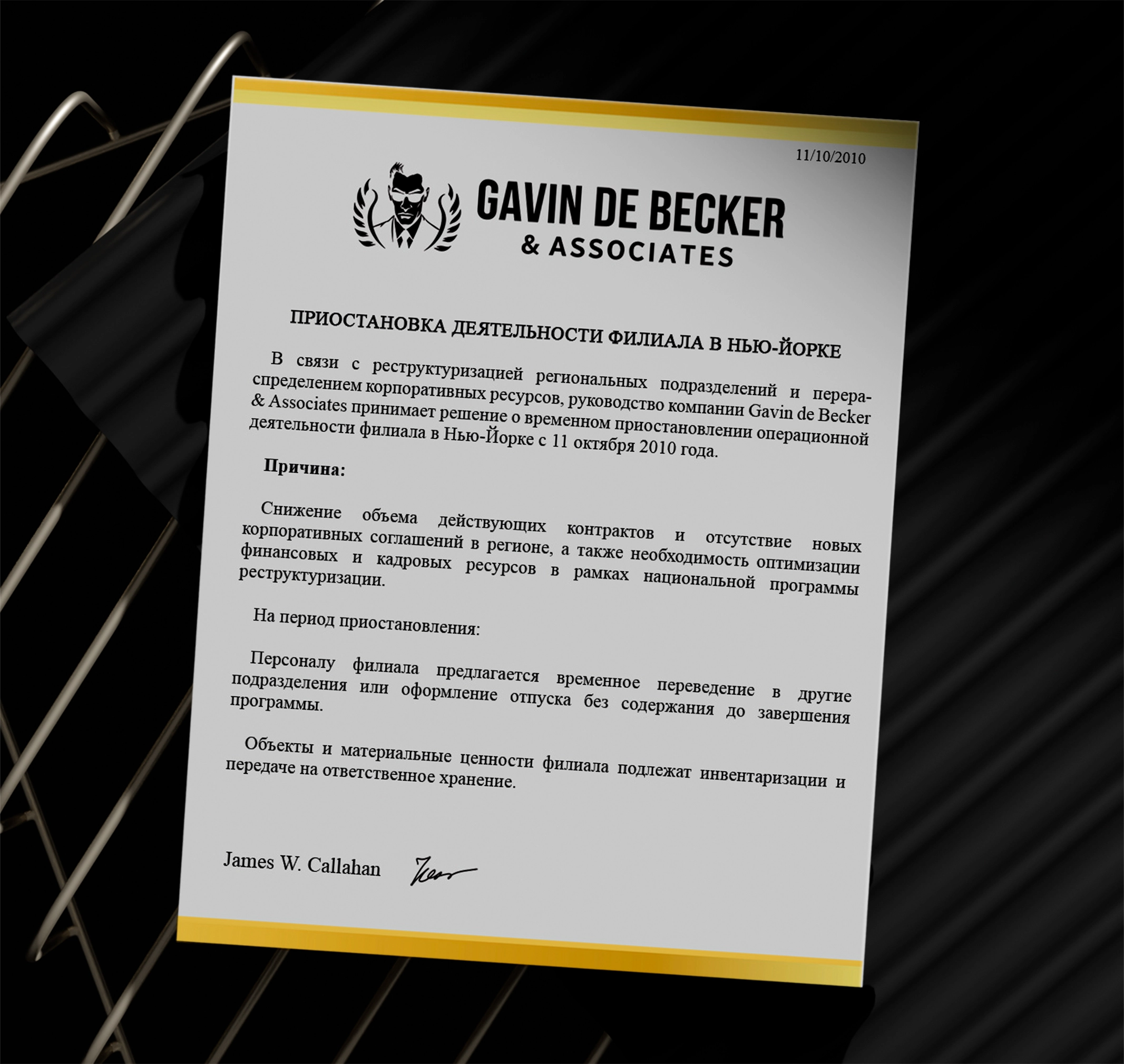 11/10/2010

GAVIN DE BECKER
& ASSOCIATES

ПРИОСТАНОВКА ДЕЯТЕЛЬНОСТИ ФИЛИАЛА В НЬЮ-ЙОРКЕ

В связи с реструктуризацией региональных подразделений и перераспределением корпоративных ресурсов, руководство компании Gavin de Becker & Associates принимает решение о временном приостановлении операционной деятельности филиала в Нью-Йорке с 11 октября 2010 года.

Причина:

Снижение объема действующих контрактов и отсутствие новых корпоративных соглашений в регионе, а также необходимость оптимизации финансовых и кадровых ресурсов в рамках национальной программы реструктуризации.

На период приостановления:

Персоналу филиала предлагается временное переведение в другие подразделения или оформление отпуска без содержания до завершения программы.

Объекты и материальные ценности филиала подлежат инвентаризации и передаче на ответственное хранение.

James W. Callahan